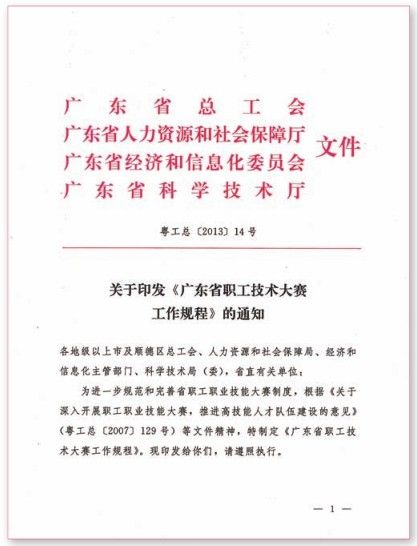 广东省总工会
广东省人力资源和社会保障厅
广东省经济和信息化委员会
广东省科学技术厅
文件

粤工总〔2013〕14号

关于印发《广东省职工技术大赛工作规程》的通知

各地级以上市及顺德区总工会、人力资源和社会保障局、经济和信息化主管部门、科学技术局（委），省直有关单位：

为进一步规范和完善省职工职业技能大赛制度，根据《关于深入开展职工职业技能大赛，推进高技能人才队伍建设的意见》（粤工总〔2007〕129号）等文件精神，特制定《广东省职工技术大赛工作规程》，现印发给你们，请遵照执行。

— 1 —